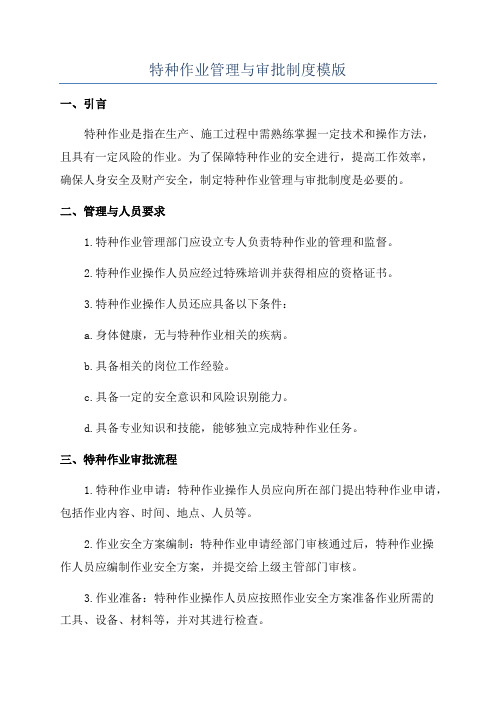 特种作业管理与审批制度模版

一、引言

特种作业是指在生产、施工过程中需熟练掌握一定技术和操作方法，且具有一定风险的作业。为了保障特种作业的安全进行，提高工作效率，确保人身安全及财产安全，制定特种作业管理与审批制度是必要的。

二、管理与人员要求

1.特种作业管理部门应设立专人负责特种作业的管理和监督。

2.特种作业操作人员应经过特殊培训并获得相应的资格证书。

3.特种作业操作人员还应具备以下条件：

a.身体健康，无与特种作业相关的疾病。

b.具备相关的岗位工作经验。

c.具备一定的安全意识和风险识别能力。

d.具备专业知识和技能，能够独立完成特种作业任务。

三、特种作业审批流程

1.特种作业申请：特种作业操作人员应向所在部门提出特种作业申请，包括作业内容、时间、地点、人员等。

2.作业安全方案编制：特种作业申请经部门审核通过后，特种作业操作人员应编制作业安全方案，并提交给上级主管部门审核。

3.作业准备：特种作业操作人员应按照作业安全方案准备作业所需的工具、设备、材料等，并对其进行检查。